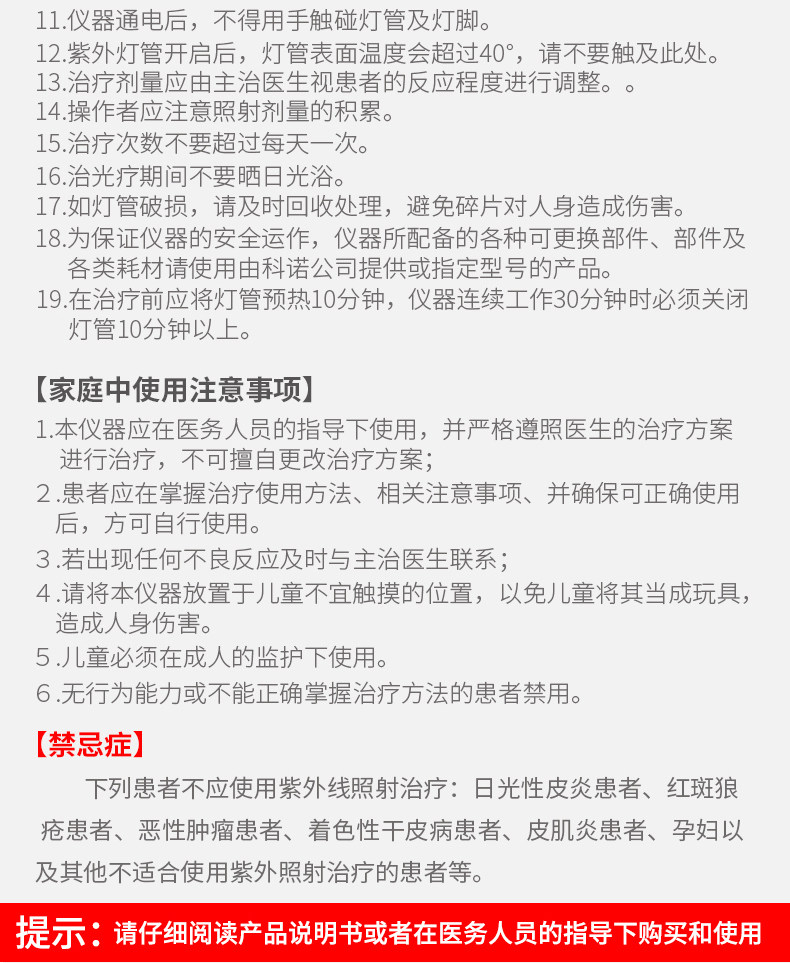 11.仪器通电后，不得用手触碰灯管及灯脚。
12.紫外灯管开启后，灯管表面温度会超过40°，请不要触及此处。
13.治疗剂量应由主治医生视患者的反应程度进行调整。。
14.操作者应注意照射剂量的积累。
15.治疗次数不要超过每天一次。
16.治光疗期间不要晒日光浴。
17.如灯管破损，请及时回收处理，避免碎片对人身造成伤害。
18.为保证仪器的安全运作，仪器所配备的各种可更换部件、部件及各类耗材请使用由科诺公司提供或指定型号的产品。
19.在治疗前应将灯管预热10分钟，仪器连续工作30分钟时必须关闭灯管10分钟以上。

【家庭中使用注意事项】
1.本仪器应在医务人员的指导下使用，并严格遵照医生的治疗方案进行治疗，不可擅自更改治疗方案；
2.患者应在掌握治疗使用方法、相关注意事项、并确保可正确使用后，方可自行使用。
3.若出现任何不良反应及时与主治医生联系；
4.请将本仪器放置于儿童不宜触摸的位置，以免儿童将其当成玩具，造成人身伤害。
5.儿童必须在成人的监护下使用。
6.无行为能力或不能正确掌握治疗方法的患者禁用。

【禁忌症】
下列患者不应使用紫外线照射治疗：日光性皮炎患者、红斑狼疮患者、恶性肿瘤患者、着色性干皮病患者、皮肌炎患者、孕妇以及其他不适合使用紫外照射治疗的患者等。

提示：请仔细阅读产品说明书或者在医务人员的指导下购买和使用